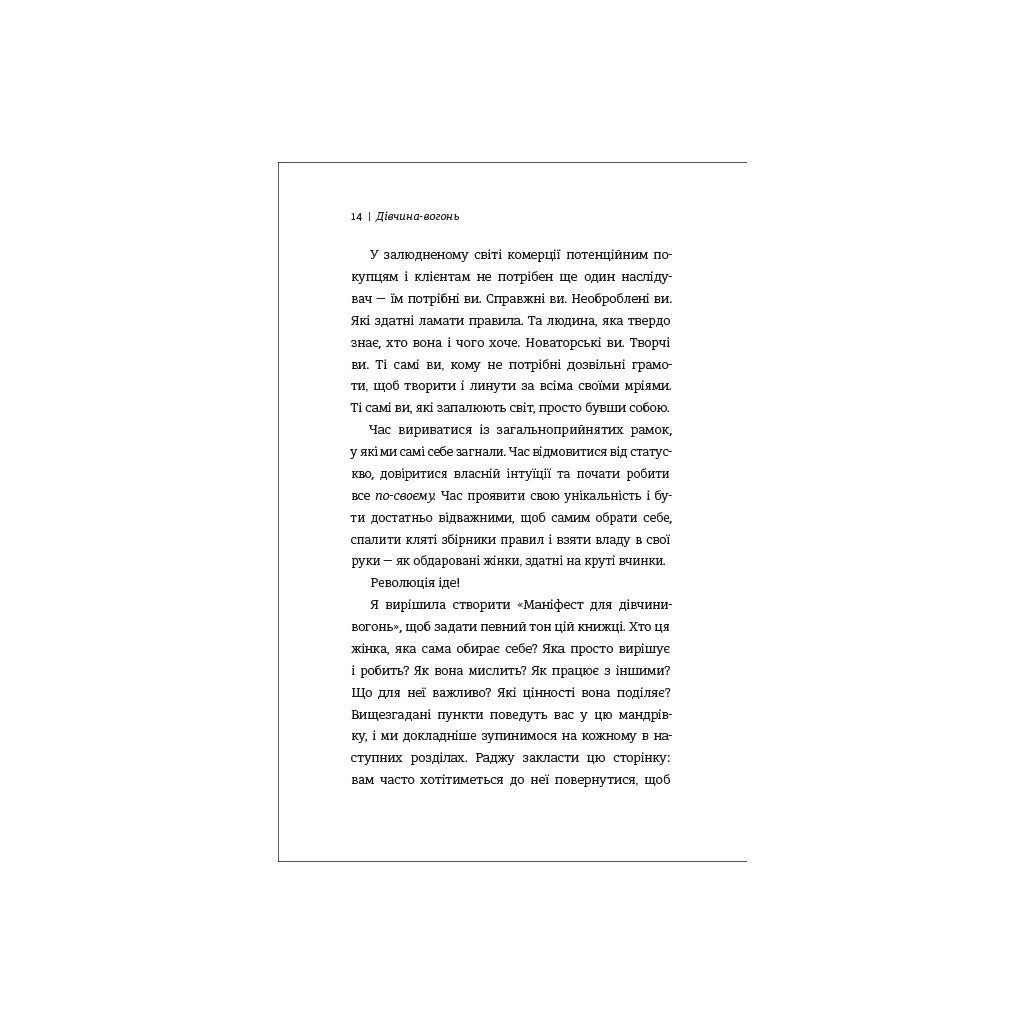 14 | Дівчина-вогонь

У залюдненому світі комерції потенційним покупцям і клієнтам не потрібен ще один наслідувач — їм потрібні ви. Справжні ви. Необроблені ви. Які здатні ламати правила. Та людина, яка твердо знає, хто вона і чого хоче. Новаторські ви. Творчі ви. Ті самі ви, кому не потрібні дозвільні грамоти, щоб творити і линути за всіма своїми мріями. Ті самі ви, які запалюють світ, просто бувши собою.

Час вириватися із загальноприйнятих рамок, у які ми самі себе загнали. Час відмовитися від статус-кво, довіритися власній інтуїції та почати робити все по-своєму. Час проявити свою унікальність і бути достатньо відважними, щоб самим обрати себе, спалити кляті збірники правил і взяти владу в свої руки — як обдаровані жінки, здатні на круті вчинки.

Революція іде!

Я вирішила створити «Маніфест для дівчини-вогонь», щоб задати певний тон цій книжці. Хто ця жінка, яка сама обирає себе? Яка просто вирішує і робить? Як вона мислить? Як працює з іншими? Що для неї важливо? Які цінності вона поділяє? Вищезгадані пункти поведуть вас у цю мандрівку, і ми докладніше зупинимося на кожному в наступних розділах. Раджу закласти цю сторінку: вам часто хотітиметься до неї повернутися, щоб